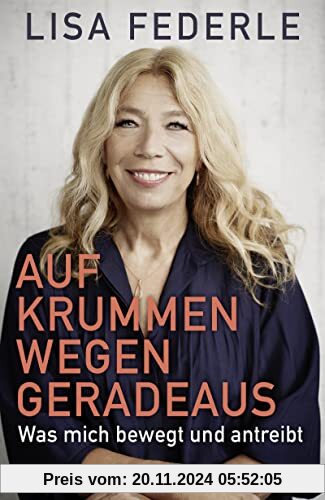 LISA FEDERLE

AUF KRUMMEN WEGEN GERADEAUS

Was mich bewegt und antreibt

Preis vom: 20.11.2024 05:52:05